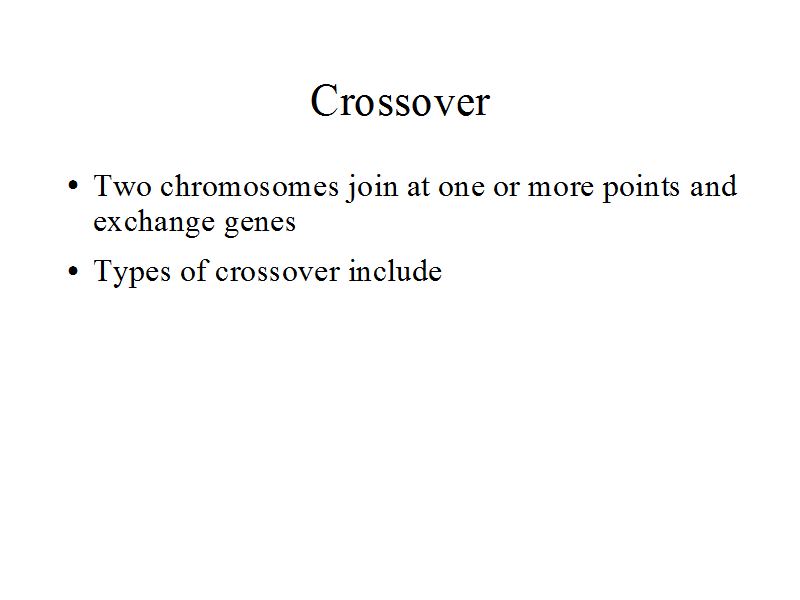 Crossover

• Two chromosomes join at one or more points and exchange genes
• Types of crossover include